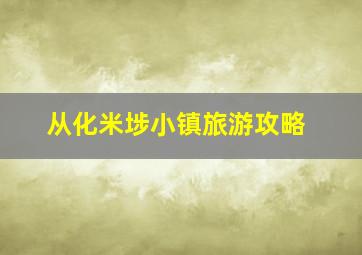 从化米埗小镇旅游攻略